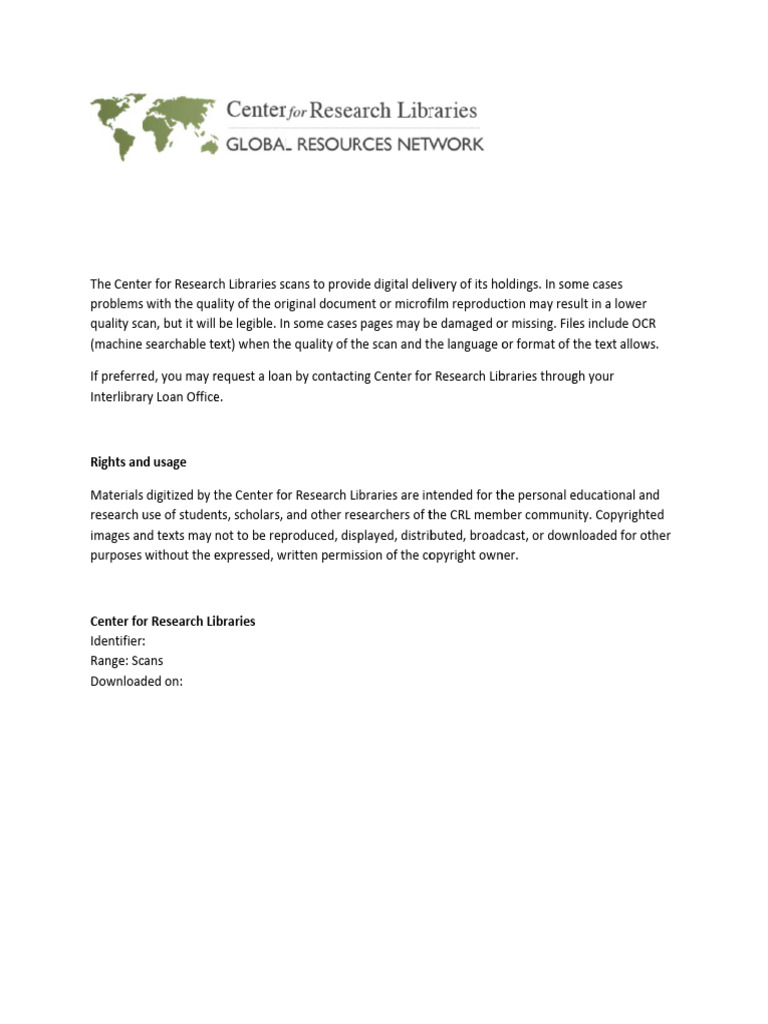 Center for Research Libraries
GLOBAL RESOURCES NETWORK

The Center for Research Libraries scans to provide digital delivery of its holdings. In some cases problems with the quality of the original document or microfilm reproduction may result in a lower quality scan, but it will be legible. In some cases pages may be damaged or missing. Files include OCR (machine searchable text) when the quality of the scan and the language or format of the text allows.

If preferred, you may request a loan by contacting Center for Research Libraries through your Interlibrary Loan Office.

Rights and usage

Materials digitized by the Center for Research Libraries are intended for the personal educational and research use of students, scholars, and other researchers of the CRL member community. Copyrighted images and texts may not to be reproduced, displayed, distributed, broadcast, or downloaded for other purposes without the expressed, written permission of the copyright owner.

Center for Research Libraries
Identifier:
Range: Scans
Downloaded on: